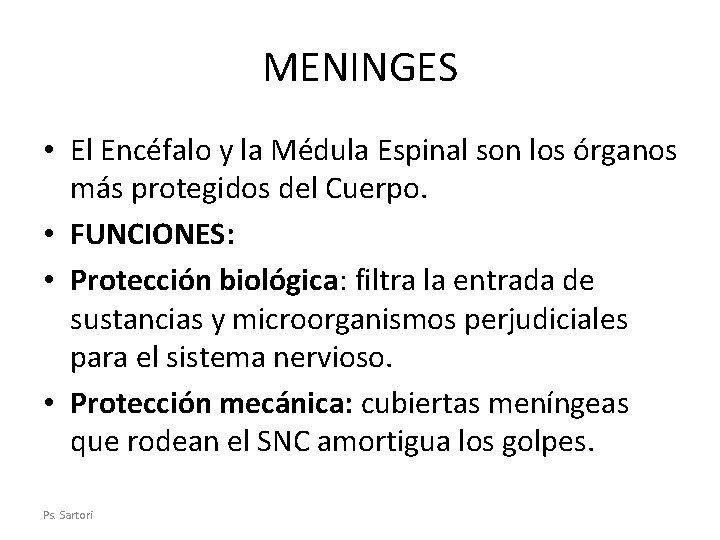 MENINGES

• El Encéfalo y la Médula Espinal son los órganos más protegidos del Cuerpo.

• FUNCIONES:

• Protección biológica: filtra la entrada de sustancias y microorganismos perjudiciales para el sistema nervioso.

• Protección mecánica: cubiertas meníngeas que rodean el SNC amortigua los golpes.

Ps. Sartori